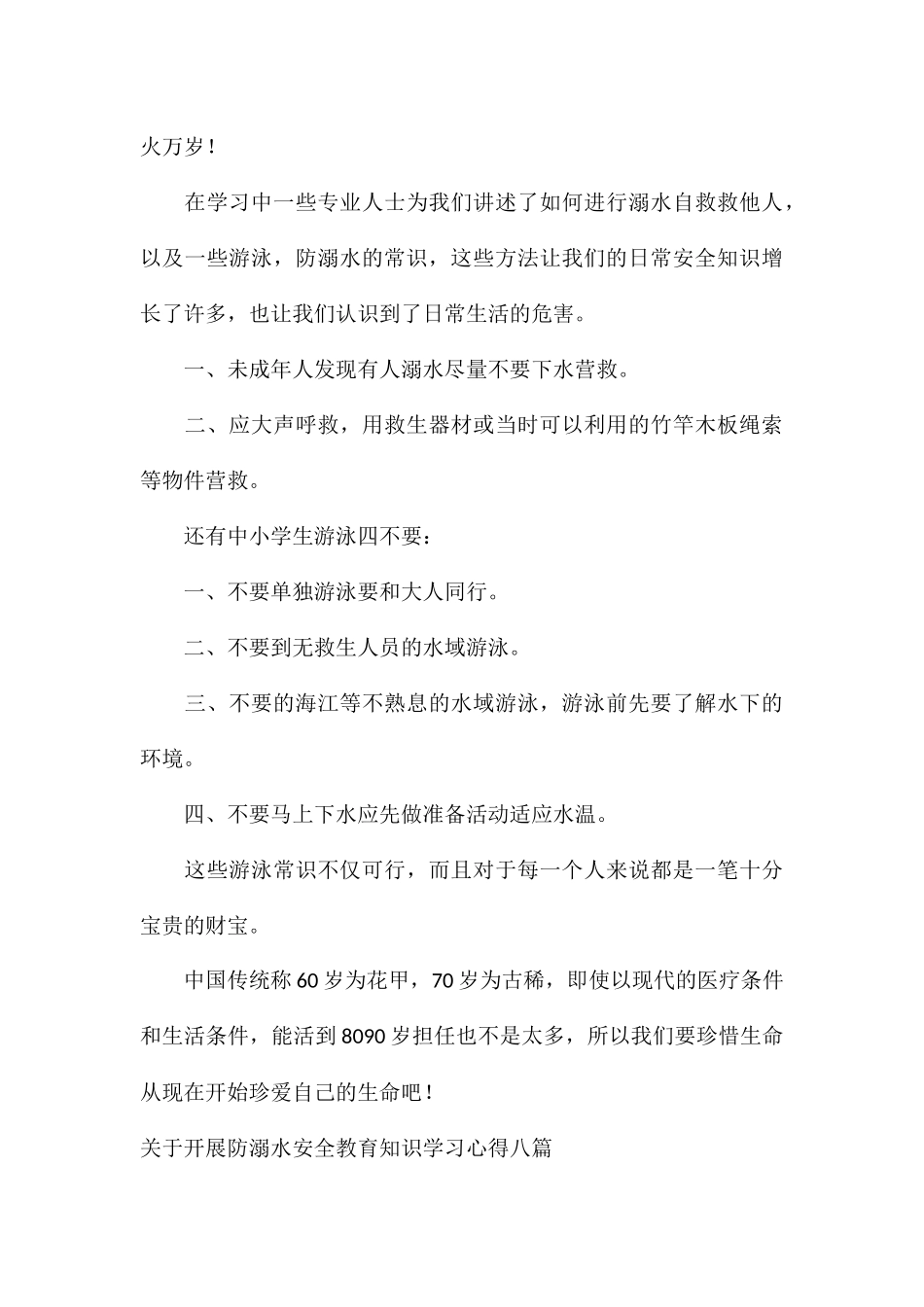 火万岁！

在学习中一些专业人士为我们讲述了如何进行溺水自救救他人，以及一些游泳，防溺水的常识，这些方法让我们的日常安全知识增长了许多，也让我们认识到了日常生活的危害。

一、未成年人发现有人溺水尽量不要下水营救。

二、应大声呼救，用救生器材或当时可以利用的竹竿木板绳索等物件营救。

还有中小学生游泳四不要：

一、不要单独游泳要和大人同行。

二、不要到无救生人员的水域游泳。

三、不要的海江等不熟息的水域游泳，游泳前先要了解水下的环境。

四、不要马上下水应先做准备活动适应水温。

这些游泳常识不仅可行，而且对于每一个人来说都是一笔十分宝贵的财宝。

中国传统称60岁为花甲，70岁为古稀，即使以现代的医疗条件和生活条件，能活到8090岁担任也不是太多，所以我们要珍惜生命从现在开始珍爱自己的生命吧！

关于开展防溺水安全教育知识学习心得八篇